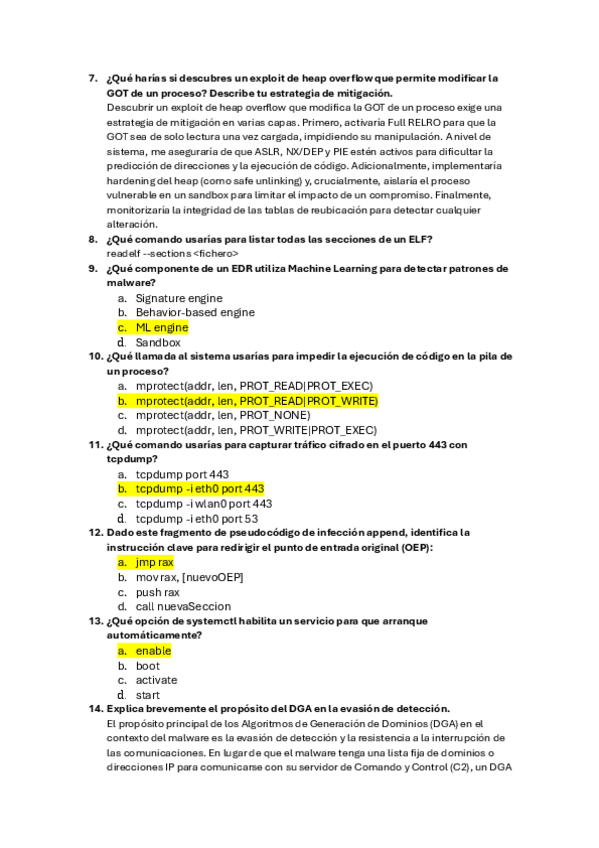 7. ¿Qué harías si descubres un exploit de heap overflow que permite modificar la GOT de un proceso? Describe tu estrategia de mitigación.
Descubrir un exploit de heap overflow que modifica la GOT de un proceso exige una estrategia de mitigación en varias capas. Primero, activaría Full RELRO para que la GOT sea de solo lectura una vez cargada, impidiendo su manipulación. A nivel de sistema, me aseguraría de que ASLR, NX/DEP y PIE estén activos para dificultar la predicción de direcciones y la ejecución de código. Adicionalmente, implementaría hardening del heap (como safe unlinking) y, crucialmente, aislaría el proceso vulnerable en un sandbox para limitar el impacto de un compromiso. Finalmente, monitorizaría la integridad de las tablas de reubicación para detectar cualquier alteración.
8. ¿Qué comando usarías para listar todas las secciones de un ELF?
readelf --sections <fichero>
9. ¿Qué componente de un EDR utiliza Machine Learning para detectar patrones de malware?
a. Signature engine
b. Behavior-based engine
c. ML engine
d. Sandbox
10. ¿Qué llamada al sistema usarías para impedir la ejecución de código en la pila de un proceso?
a. mprotect(addr, len, PROT_READ|PROT_EXEC)
b. mprotect(addr, len, PROT_READ|PROT_WRITE)
c. mprotect(addr, len, PROT_NONE)
d. mprotect(addr, len, PROT_WRITE|PROT_EXEC)
11. ¿Qué comando usarías para capturar tráfico cifrado en el puerto 443 con tcpdump?
a. tcpdump port 443
b. tcpdump -i eth0 port 443
c. tcpdump -i wlan0 port 443
d. tcpdump -i eth0 port 53
12. Dado este fragmento de pseudocódigo de infección append, identifica la instrucción clave para redirigir el punto de entrada original (OEP):
a. jmp rax
b. mov rax, [nuevoOEP]
c. push rax
d. call nuevaSeccion
13. ¿Qué opción de systemctl habilita un servicio para que arranque automáticamente?
a. enable
b. boot
c. activate
d. start
14. Explica brevemente el propósito del DGA en la evasión de detección.
El propósito principal de los Algoritmos de Generación de Dominios (DGA) en el contexto del malware es la evasión de detección y la resistencia a la interrupción de las comunicaciones. En lugar de que el malware tenga una lista fija de dominios o direcciones IP para comunicarse con su servidor de Comando y Control (C2), un DGA